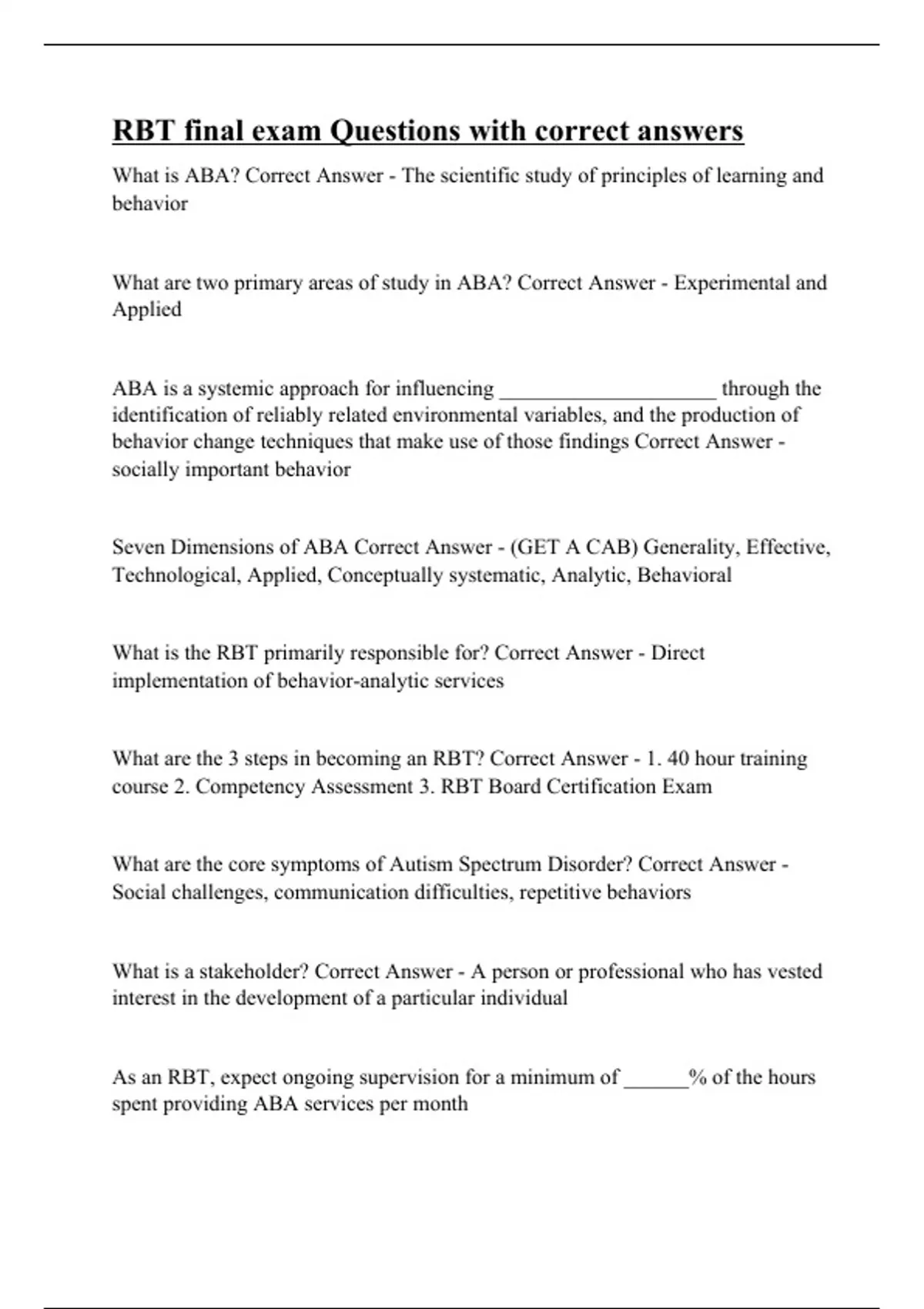 RBT final exam Questions with correct answers

What is ABA? Correct Answer - The scientific study of principles of learning and behavior

What are two primary areas of study in ABA? Correct Answer - Experimental and Applied

ABA is a systemic approach for influencing ____________________ through the identification of reliably related environmental variables, and the production of behavior change techniques that make use of those findings Correct Answer - socially important behavior

Seven Dimensions of ABA Correct Answer - (GET A CAB) Generality, Effective, Technological, Applied, Conceptually systematic, Analytic, Behavioral

What is the RBT primarily responsible for? Correct Answer - Direct implementation of behavior-analytic services

What are the 3 steps in becoming an RBT? Correct Answer - 1. 40 hour training course 2. Competency Assessment 3. RBT Board Certification Exam

What are the core symptoms of Autism Spectrum Disorder? Correct Answer - Social challenges, communication difficulties, repetitive behaviors

What is a stakeholder? Correct Answer - A person or professional who has vested interest in the development of a particular individual

As an RBT, expect ongoing supervision for a minimum of ______% of the hours spent providing ABA services per month